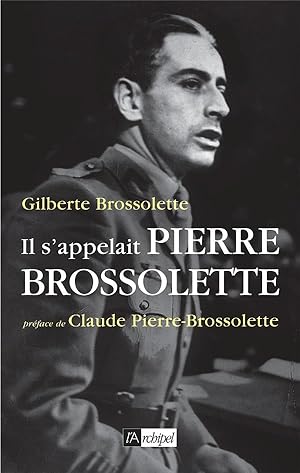 Gilberte Brossolette

Il s'appelait PIERRE BROSSOLETTE

préface de Claude Pierre-Brossolette

l'Archipel